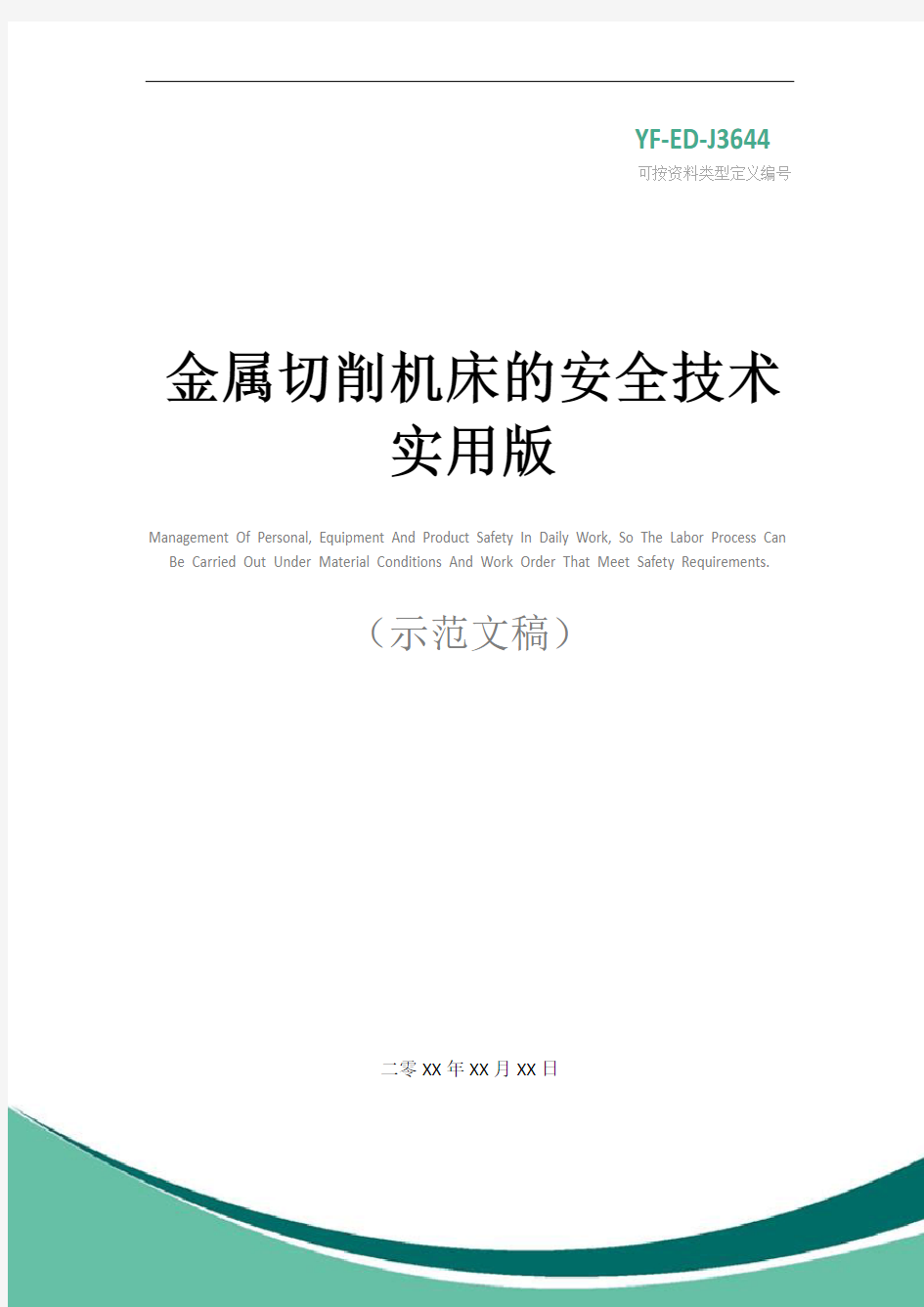 YF-ED-J3644
可按资料类型定义编号

金属切削机床的安全技术实用版

Management Of Personal, Equipment And Product Safety In Daily Work, So The Labor Process Can Be Carried Out Under Material Conditions And Work Order That Meet Safety Requirements.

（示范文稿）

二零XX年XX月XX日